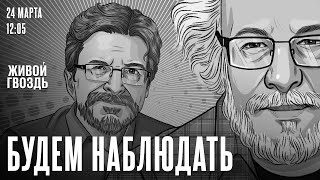 24 МАРТА
12:05

ЖИВОЙ ГВОЗДЬ

БУДЕМ НАБЛЮДАТЬ